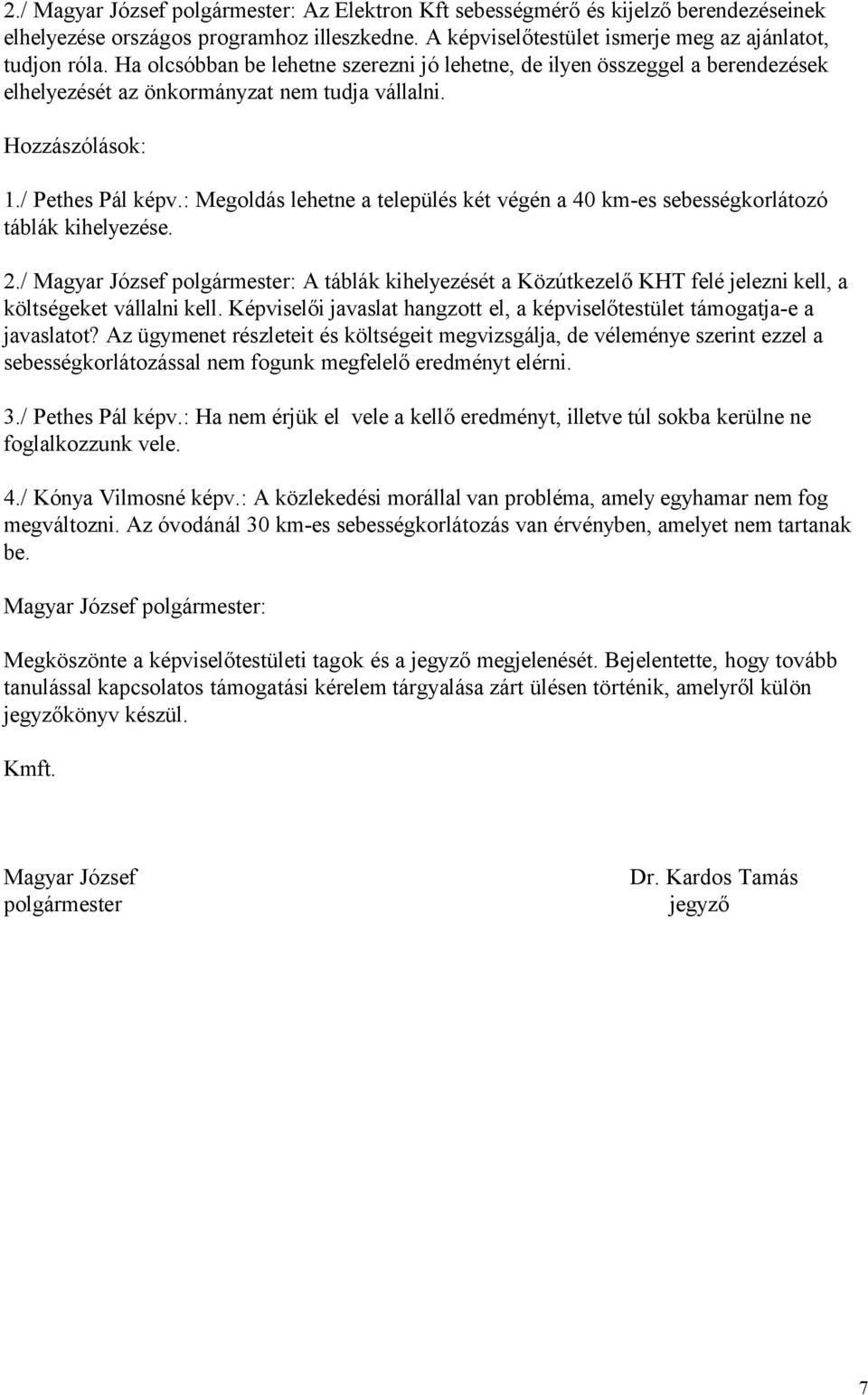 2./ Magyar József polgármester: Az Elektron Kft sebességmérő és kijelző berendezéseinek elhelyezése országos programhoz illeszkedne. A képviselőtestület ismerje meg az ajánlatot, tudjon róla. Ha olcsóbban be lehetne szerezni jó lehetne, de ilyen összeggel a berendezések elhelyezését az önkormányzat nem tudja vállalni.

Hozzászólások:

1./ Pethes Pál képv.: Megoldás lehetne a település két végén a 40 km-es sebességkorlátozó táblák kihelyezése.

2./ Magyar József polgármester: A táblák kihelyezését a Közútkezelő KHT felé jelezni kell, a költségeket vállalni kell. Képviselői javaslat hangzott el, a képviselőtestület támogatja-e a javaslatot? Az ügymenet részleteit és költségeit megvizsgálja, de véleménye szerint ezzel a sebességkorlátozással nem fogunk megfelelő eredményt elérni.

3./ Pethes Pál képv.: Ha nem érjük el vele a kellő eredményt, illetve túl sokba kerülne ne foglalkozzunk vele.

4./ Kónya Vilmosné képv.: A közlekedési morállal van probléma, amely egyhamar nem fog megváltozni. Az óvodánál 30 km-es sebességkorlátozás van érvényben, amelyet nem tartanak be.

Magyar József polgármester:

Megköszönte a képviselőtestületi tagok és a jegyző megjelenését. Bejelentette, hogy tovább tanulással kapcsolatos támogatási kérelem tárgyalása zárt ülésen történik, amelyről külön jegyzőkönyv készül.

Kmft.

Magyar József
polgármester

Dr. Kardos Tamás
jegyző

7